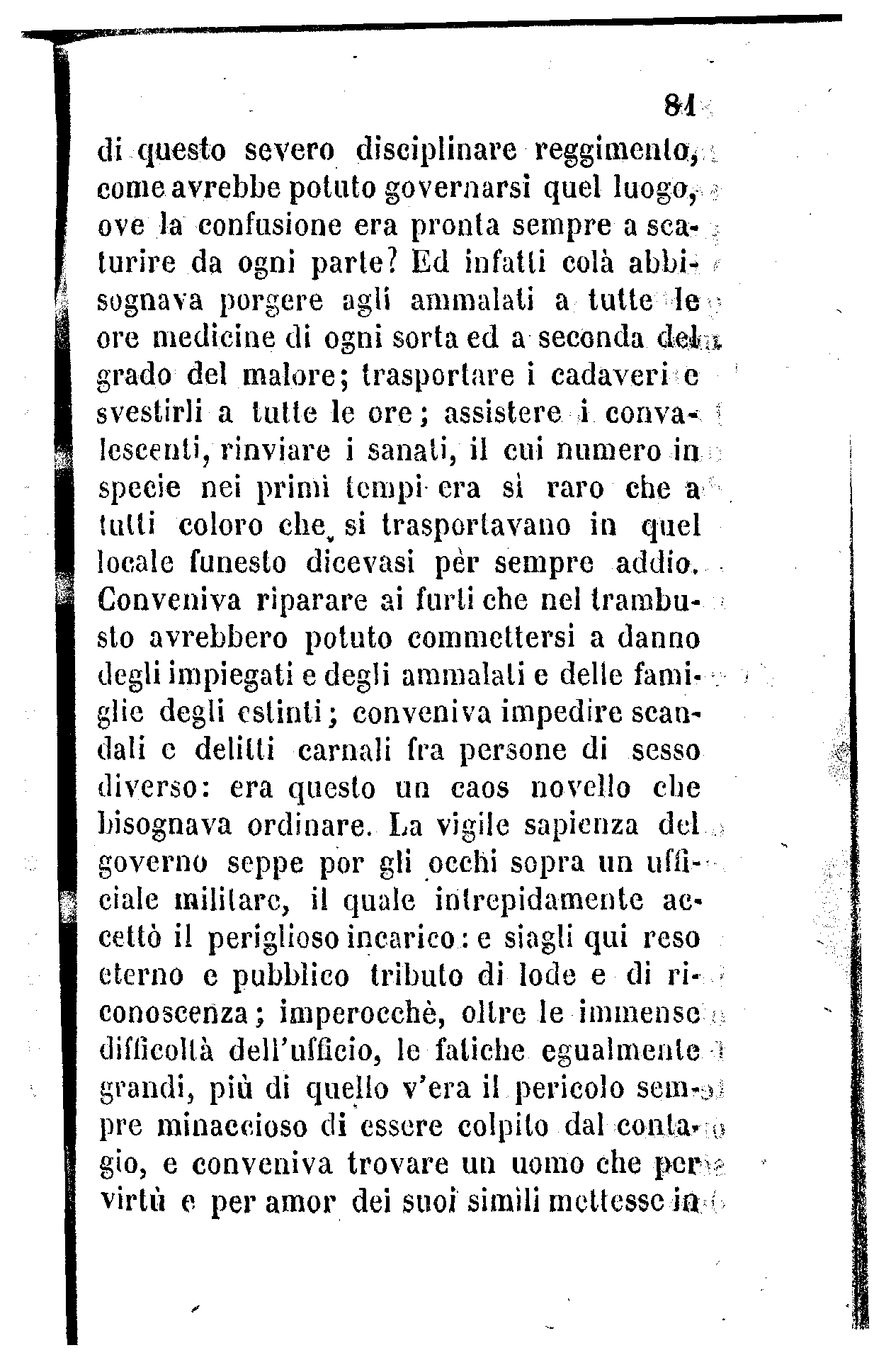 81

di questo severo disciplinare reggimento, come avrebbe potuto governarsi quel luogo, ove la confusione era pronta sempre a scaturire da ogni parte? Ed infatti colà abbisognava porgere agli ammalati a tutte le ore medicine di ogni sorta ed a seconda del grado del malore; trasportare i cadaveri e svestirli a tutte le ore; assistere i convalescenti, rinviare i sanati, il cui numero in specie nei primi tempi era sì raro che a tutti coloro che si trasportavano in quel locale funesto dicevasi pèr sempre addio. Conveniva riparare ai furti che nel trambusto avrebbero potuto commettersi a danno degli impiegati e degli ammalati e delle famiglie degli estinti; conveniva impedire scandali e delitti carnali fra persone di sesso diverso: era questo un caos novello che bisognava ordinare. La vigile sapienza del governo seppe por gli occhi sopra un ufficiale militare, il quale intrepidamente accettò il periglioso incarico: e siagli qui reso eterno e pubblico tributo di lode e di riconoscenza; imperocchè, oltre le immense difficoltà dell'ufficio, le fatiche egualmente grandi, più di quello v'era il pericolo sempre minaccioso di essere colpito dal contagio, e conveniva trovare un uomo che per virtù e per amor dei suoi simili mettesse in